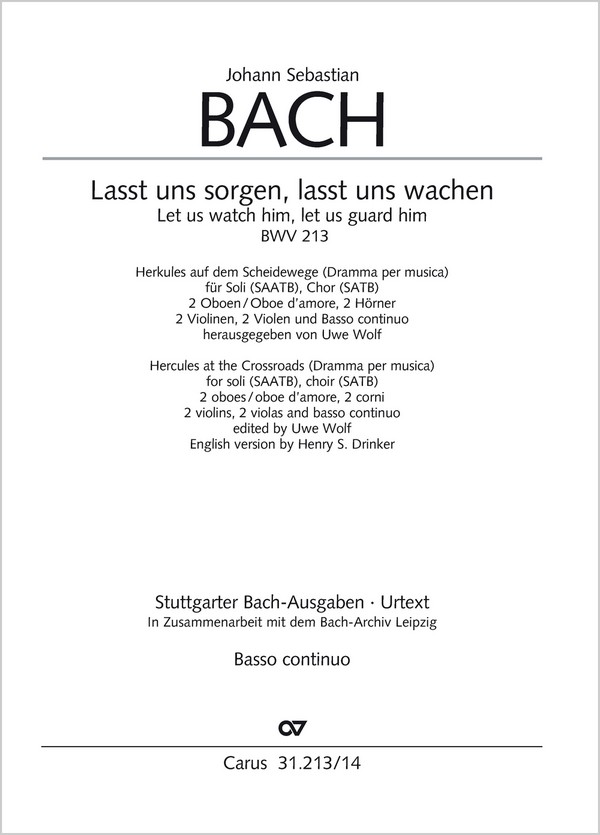 Johann Sebastian

BACH

Lasst uns sorgen, lasst uns wachen
Let us watch him, let us guard him
BWV 213

Herkules auf dem Scheidewege (Dramma per musica)
für Soli (SAATB), Chor (SATB)
2 Oboen / Oboe d'amore, 2 Hörner
2 Violinen, 2 Violen und Basso continuo
herausgegeben von Uwe Wolf

Hercules at the Crossroads (Dramma per musica)
for soli (SAATB), choir (SATB)
2 oboes / oboe d'amore, 2 corni
2 violins, 2 violas and basso continuo
edited by Uwe Wolf
English version by Henry S. Drinker

Stuttgarter Bach-Ausgaben · Urtext
In Zusammenarbeit mit dem Bach-Archiv Leipzig

Basso continuo

Carus 31.213/14